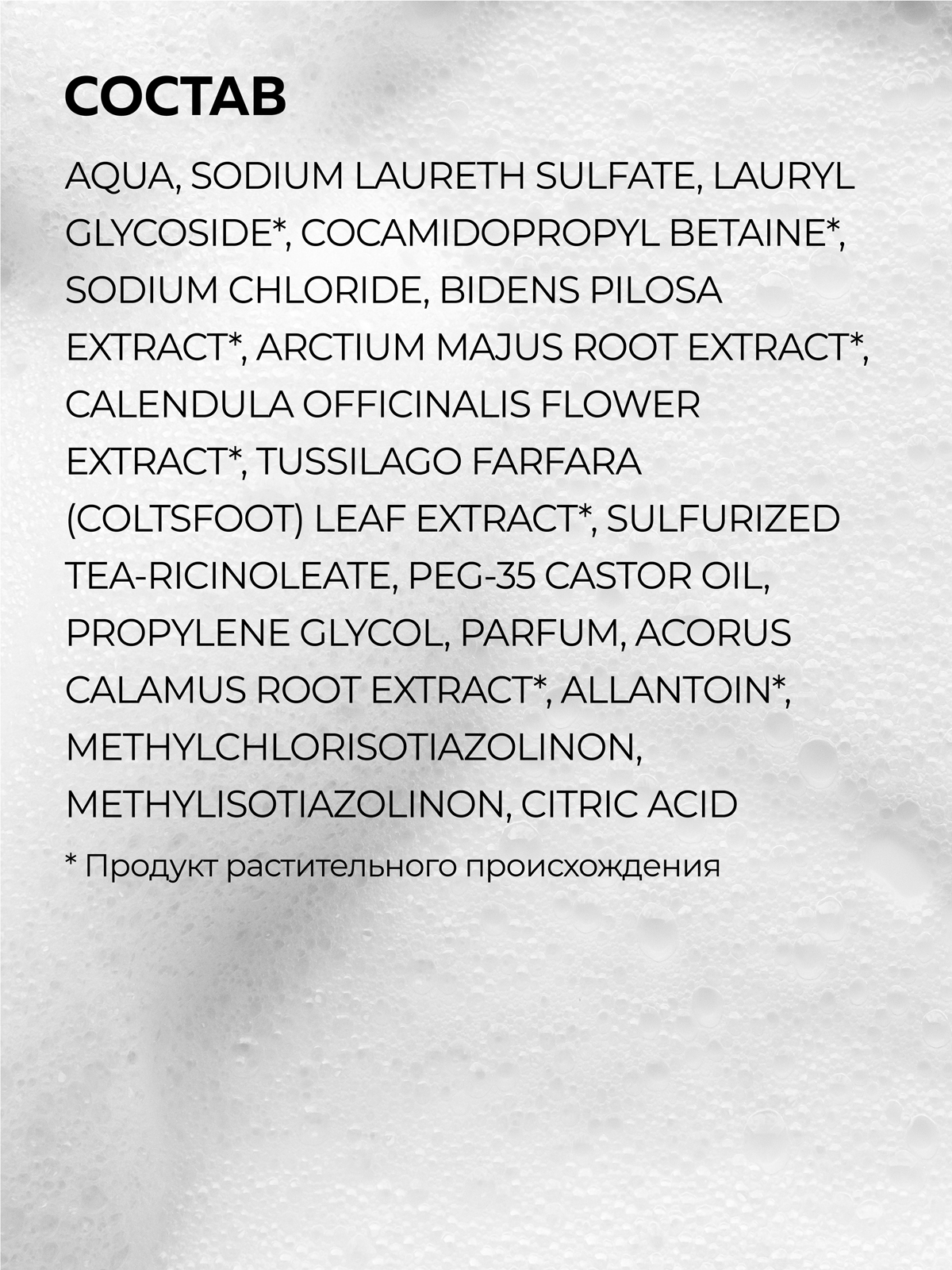 СОСТАВ

AQUA, SODIUM LAURETH SULFATE, LAURYL GLYCOSIDE*, COCAMIDOPROPYL BETAINE*, SODIUM CHLORIDE, BIDENS PILOSA EXTRACT*, ARCTIUM MAJUS ROOT EXTRACT*, CALENDULA OFFICINALIS FLOWER EXTRACT*, TUSSILAGO FARFARA (COLTSFOOT) LEAF EXTRACT*, SULFURIZED TEA-RICINOLEATE, PEG-35 CASTOR OIL, PROPYLENE GLYCOL, PARFUM, ACORUS CALAMUS ROOT EXTRACT*, ALLANTOIN*, METHYLCHLORISOTIAZOLINON, METHYLISOTIAZOLINON, CITRIC ACID

* Продукт растительного происхождения